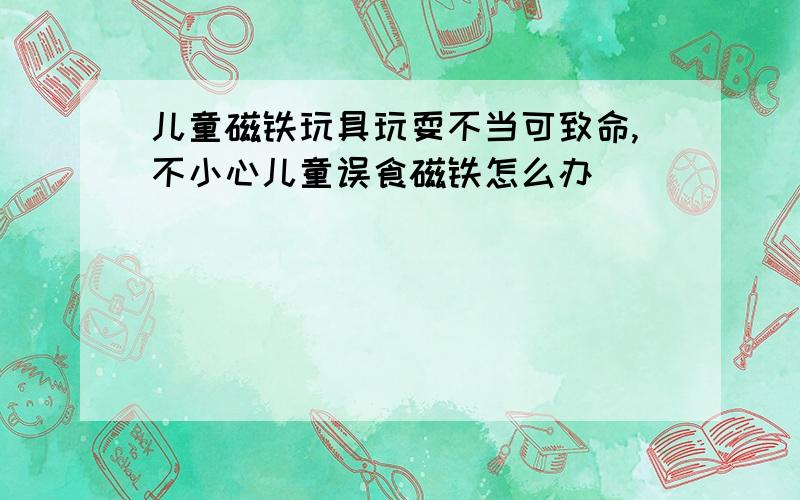 儿童磁铁玩具玩耍不当可致命,不小心儿童误食磁铁怎么办

ABC

Back to School